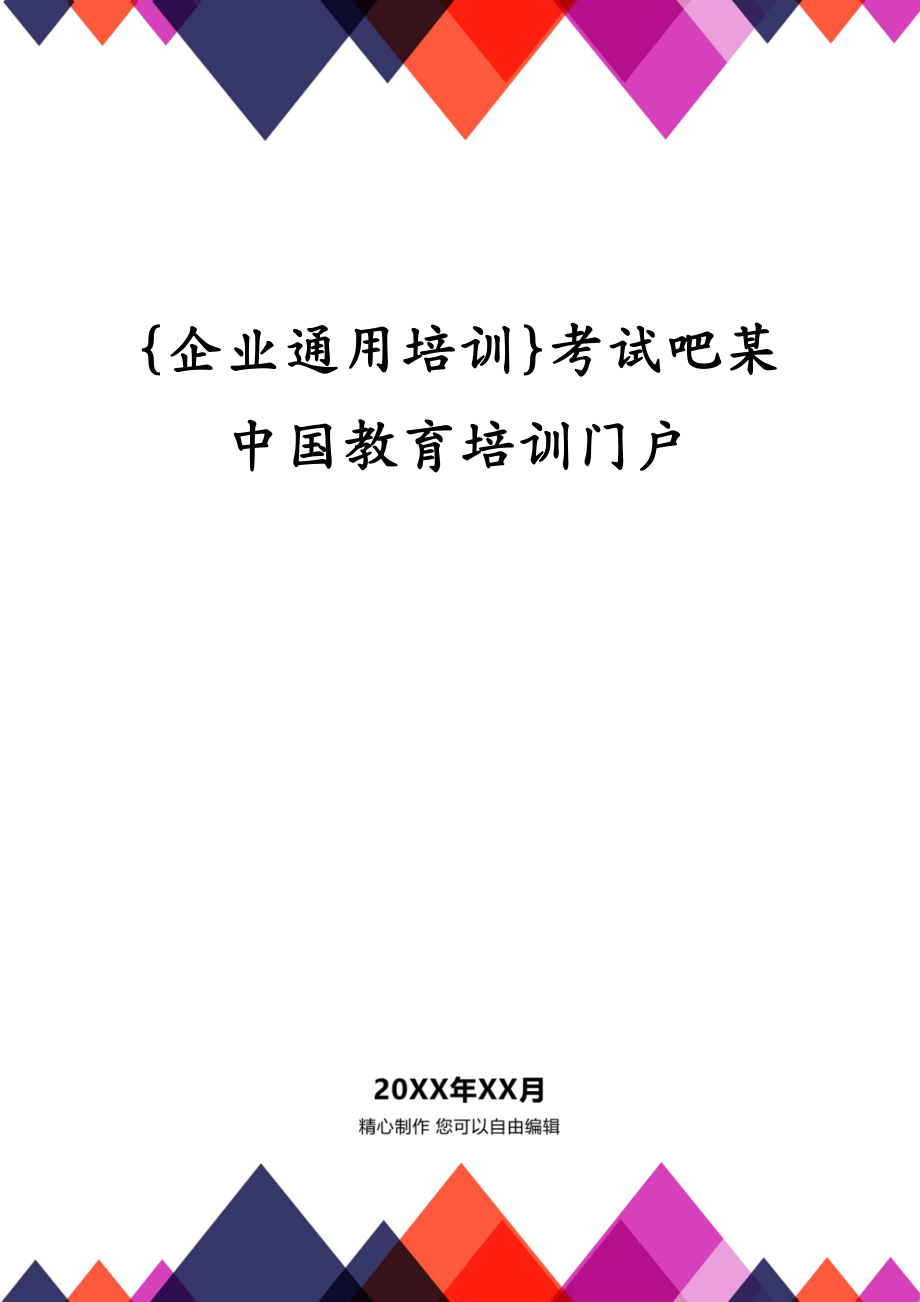 {企业通用培训}考试吧某中国教育培训门户

20XX年XX月

精心制作 您可以自由编辑